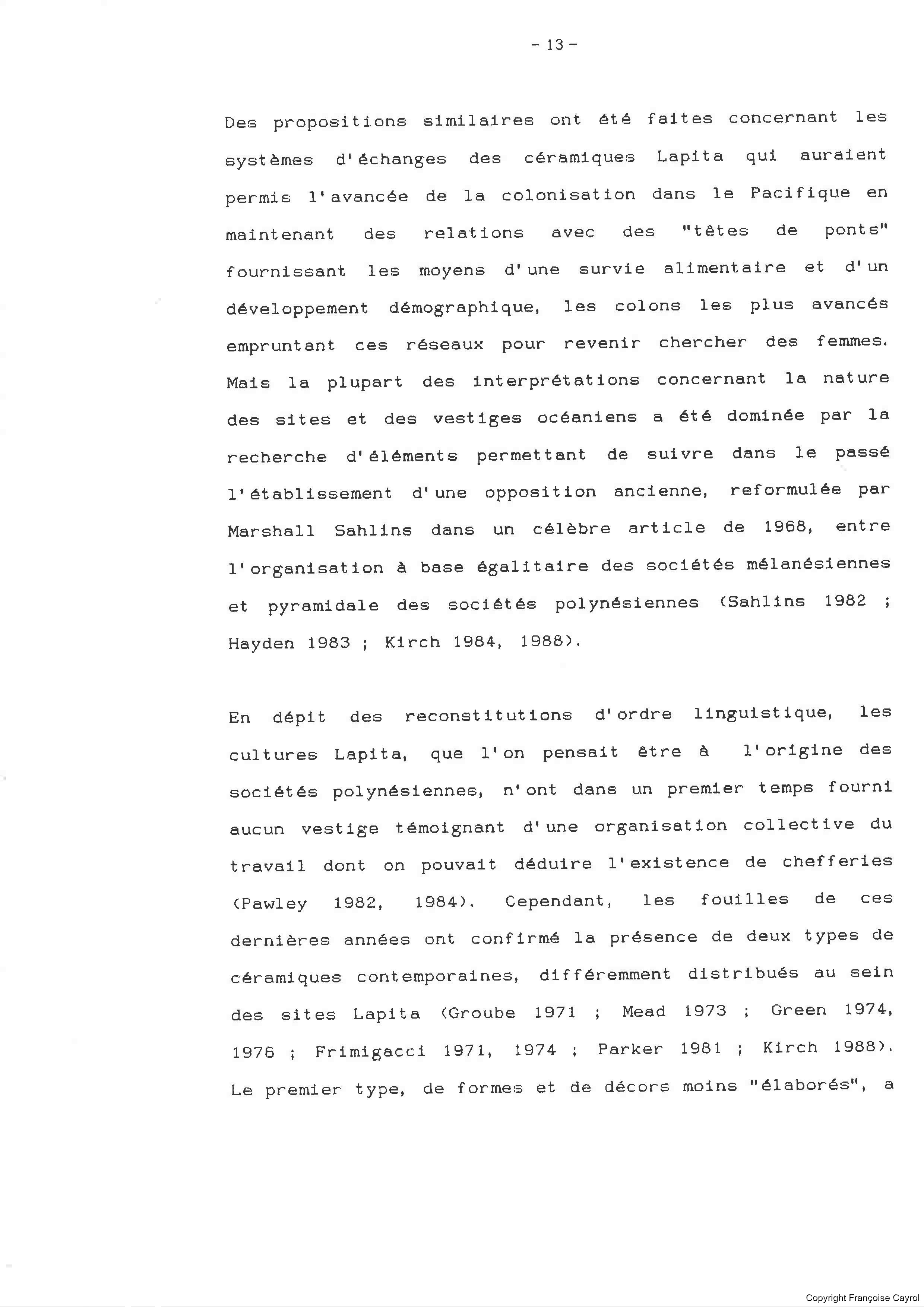 - 13 -

Des propositions similaires ont été faites concernant les systèmes d'échanges des céramiques Lapita qui auraient permis l'avancée de la colonisation dans le Pacifique en maintenant des relations avec des "têtes de ponts" fournissant les moyens d'une survie alimentaire et d'un développement démographique, les colons les plus avancés empruntant ces réseaux pour revenir chercher des femmes. Mais la plupart des interprétations concernant la nature des sites et des vestiges océaniens a été dominée par la recherche d'éléments permettant de suivre dans le passé l'établissement d'une opposition ancienne, reformulée par Marshall Sahlins dans un célèbre article de 1968, entre l'organisation à base égalitaire des sociétés mélanésiennes et pyramidale des sociétés polynésiennes (Sahlins 1982 ; Hayden 1983 ; Kirch 1984, 1988).

En dépit des reconstitutions d'ordre linguistique, les cultures Lapita, que l'on pensait être à l'origine des sociétés polynésiennes, n'ont dans un premier temps fourni aucun vestige témoignant d'une organisation collective du travail dont on pouvait déduire l'existence de chefferies (Pawley 1982, 1984). Cependant, les fouilles de ces dernières années ont confirmé la présence de deux types de céramiques contemporaines, différemment distribués au sein des sites Lapita (Groube 1971 ; Mead 1973 ; Green 1974, 1976 ; Frimigacci 1971, 1974 ; Parker 1981 ; Kirch 1988). Le premier type, de formes et de décors moins "élaborés", a

Copyright Françoise Cayrol